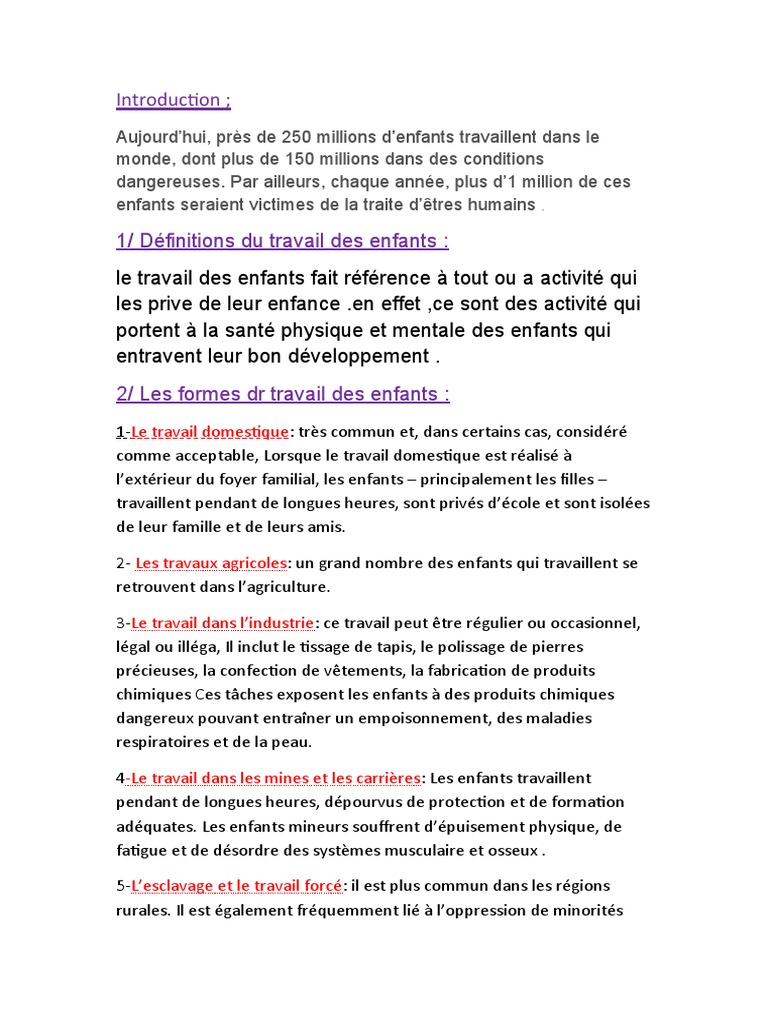 Introduction ;

Aujourd'hui, près de 250 millions d'enfants travaillent dans le monde, dont plus de 150 millions dans des conditions dangereuses. Par ailleurs, chaque année, plus d'1 million de ces enfants seraient victimes de la traite d'êtres humains .

1/ Définitions du travail des enfants :

le travail des enfants fait référence à tout ou a activité qui les prive de leur enfance .en effet ,ce sont des activité qui portent à la santé physique et mentale des enfants qui entravent leur bon développement .

2/ Les formes dr travail des enfants :

1-Le travail domestique: très commun et, dans certains cas, considéré comme acceptable, Lorsque le travail domestique est réalisé à l'extérieur du foyer familial, les enfants – principalement les filles – travaillent pendant de longues heures, sont privés d'école et sont isolées de leur famille et de leurs amis.

2- Les travaux agricoles: un grand nombre des enfants qui travaillent se retrouvent dans l'agriculture.

3-Le travail dans l'industrie: ce travail peut être régulier ou occasionnel, légal ou illéga, Il inclut le tissage de tapis, le polissage de pierres précieuses, la confection de vêtements, la fabrication de produits chimiques Ces tâches exposent les enfants à des produits chimiques dangereux pouvant entraîner un empoisonnement, des maladies respiratoires et de la peau.

4-Le travail dans les mines et les carrières: Les enfants travaillent pendant de longues heures, dépourvus de protection et de formation adéquates. Les enfants mineurs souffrent d'épuisement physique, de fatigue et de désordre des systèmes musculaire et osseux .

5-L'esclavage et le travail forcé: il est plus commun dans les régions rurales. Il est également fréquemment lié à l'oppression de minorités